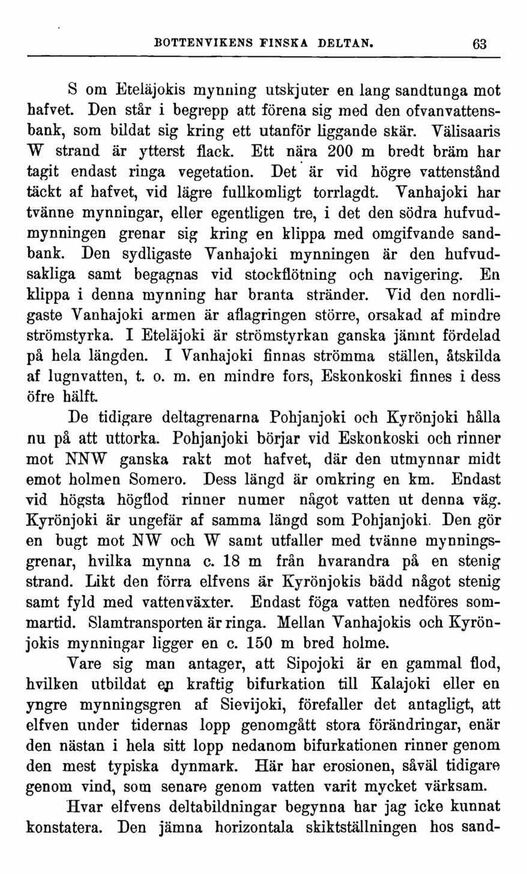 BOTTENVIKENS FINSKA DELTAN.

63

S om Eteläjokis mynning utskjuter en lang sandtunga mot hafvet. Den står i begrepp att förena sig med den ofvanvattensbank, som bildat sig kring ett utanför liggande skär. Välisaaris W strand är ytterst flack. Ett nära 200 m bredt bräm har tagit endast ringa vegetation. Det är vid högre vattenstånd täckt af hafvet, vid lägre fullkomligt torrlagdt. Vanhajoki har tvänne mynningar, eller egentligen tre, i det den södra hufvudmynningen grenar sig kring en klippa med omgifvande sandbank. Den sydligaste Vanhajoki mynningen är den hufvudsakliga samt begagnas vid stockflötning och navigering. En klippa i denna mynning har branta stränder. Vid den nordligaste Vanhajoki armen är aflagringen större, orsakad af mindre strömstyrka. I Eteläjoki är strömstyrkan ganska jämnt fördelad på hela längden. I Vanhajoki finnas strömma ställen, åtskilda af lugnvatten, t. o. m. en mindre fors, Eskonkoski finnes i dess öfre hälft.

De tidigare deltagrenarna Pohjanjoki och Kyrönjoki hålla nu på att uttorka. Pohjanjoki börjar vid Eskonkoski och rinner mot NNW ganska rakt mot hafvet, där den utmynnar midt emot holmen Somero. Dess längd är omkring en km. Endast vid högsta högflod rinner numer något vatten ut denna väg. Kyrönjoki är ungefär af samma längd som Pohjanjoki. Den gör en bugt mot NW och W samt utfaller med tvänne mynningsgrenar, hvilka mynna c. 18 m från hvarandra på en stenig strand. Likt den förra elfvens är Kyrönjokis bädd något stenig samt fyld med vattenväxter. Endast föga vatten nedföres sommartid. Slamtransporten är ringa. Mellan Vanhajokis och Kyrönjokis mynningar ligger en c. 150 m bred holme.

Vare sig man antager, att Sipojoki är en gammal flod, hvilken utbildat en kraftig bifurkation till Kalajoki eller en yngre mynningsgren af Sievijoki, förefaller det antagligt, att elfven under tidernas lopp genomgått stora förändringar, enär den nästan i hela sitt lopp nedanom bifurkationen rinner genom den mest typiska dynmark. Här har erosionen, såväl tidigare genom vind, som senare genom vatten varit mycket värksam.

Hvar elfvens deltabildningar begynna har jag icke kunnat konstatera. Den jämna horizontala skiktställningen hos sand-